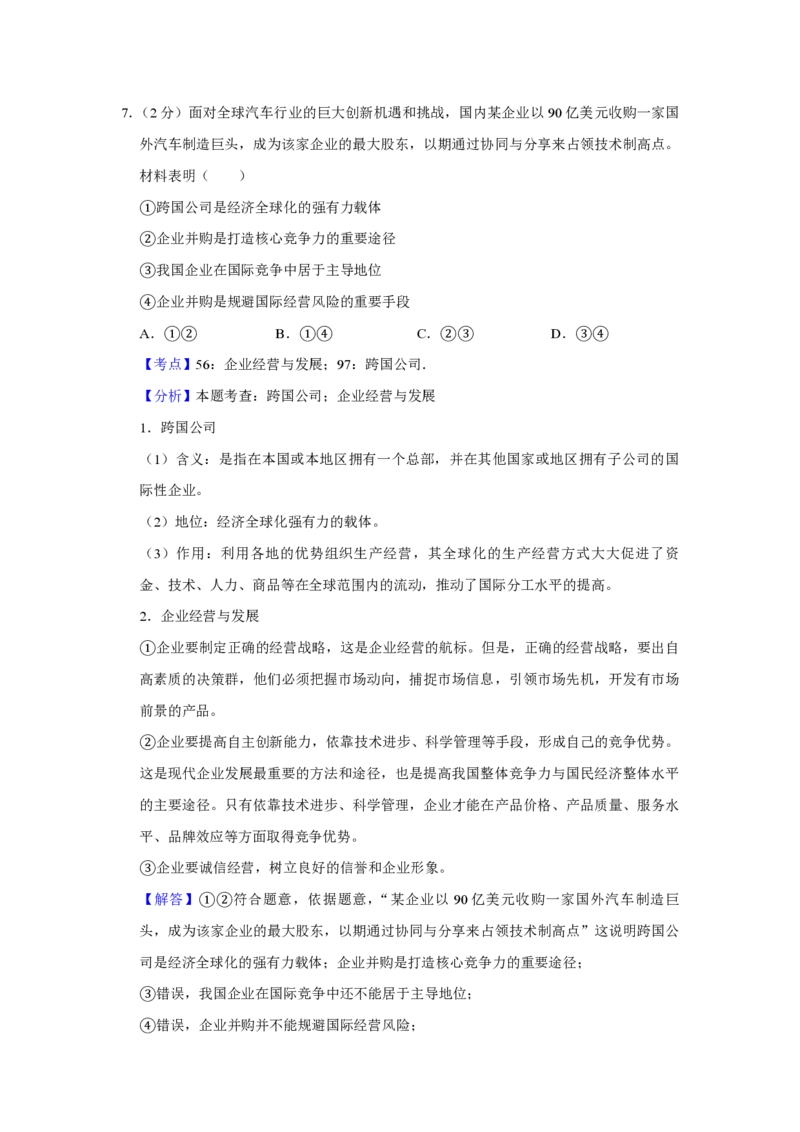 7.（2分）面对全球汽车行业的巨大创新机遇和挑战，国内某企业以90亿美元收购一家国外汽车制造巨头，成为该家企业的最大股东，以期通过协同与分享来占领技术制高点。材料表明（　　）

①跨国公司是经济全球化的强有力载体

②企业并购是打造核心竞争力的重要途径

③我国企业在国际竞争中居于主导地位

④企业并购是规避国际经营风险的重要手段

A．①②　B．①④　C．②③　D．③④

【考点】56：企业经营与发展；97：跨国公司．

【分析】本题考查：跨国公司；企业经营与发展

1．跨国公司

（1）含义：是指在本国或本地区拥有一个总部，并在其他国家或地区拥有子公司的国际性企业。

（2）地位：经济全球化强有力的载体。

（3）作用：利用各地的优势组织生产经营，其全球化的生产经营方式大大促进了资金、技术、人力、商品等在全球范围内的流动，推动了国际分工水平的提高。

2．企业经营与发展

①企业要制定正确的经营战略，这是企业经营的航标。但是，正确的经营战略，要出自高素质的决策群，他们必须把握市场动向，捕捉市场信息，引领市场先机，开发有市场前景的产品。

②企业要提高自主创新能力，依靠技术进步、科学管理等手段，形成自己的竞争优势。这是现代企业发展最重要的方法和途径，也是提高我国整体竞争力与国民经济整体水平的主要途径。只有依靠技术进步、科学管理，企业才能在产品价格、产品质量、服务水平、品牌效应等方面取得竞争优势。

③企业要诚信经营，树立良好的信誉和企业形象。

【解答】①②符合题意，依据题意，“某企业以90亿美元收购一家国外汽车制造巨头，成为该家企业的最大股东，以期通过协同与分享来占领技术制高点”这说明跨国公司是经济全球化的强有力载体；企业并购是打造核心竞争力的重要途径；

③错误，我国企业在国际竞争中还不能居于主导地位；

④错误，企业并购并不能规避国际经营风险；